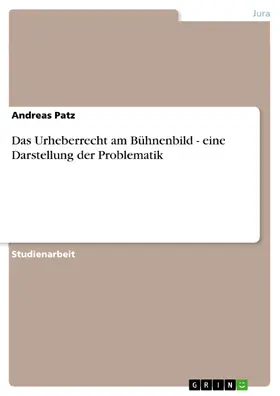 Jura

Andreas Patz

Das Urheberrecht am Bühnenbild - eine Darstellung der Problematik

Studienarbeit

GRIN